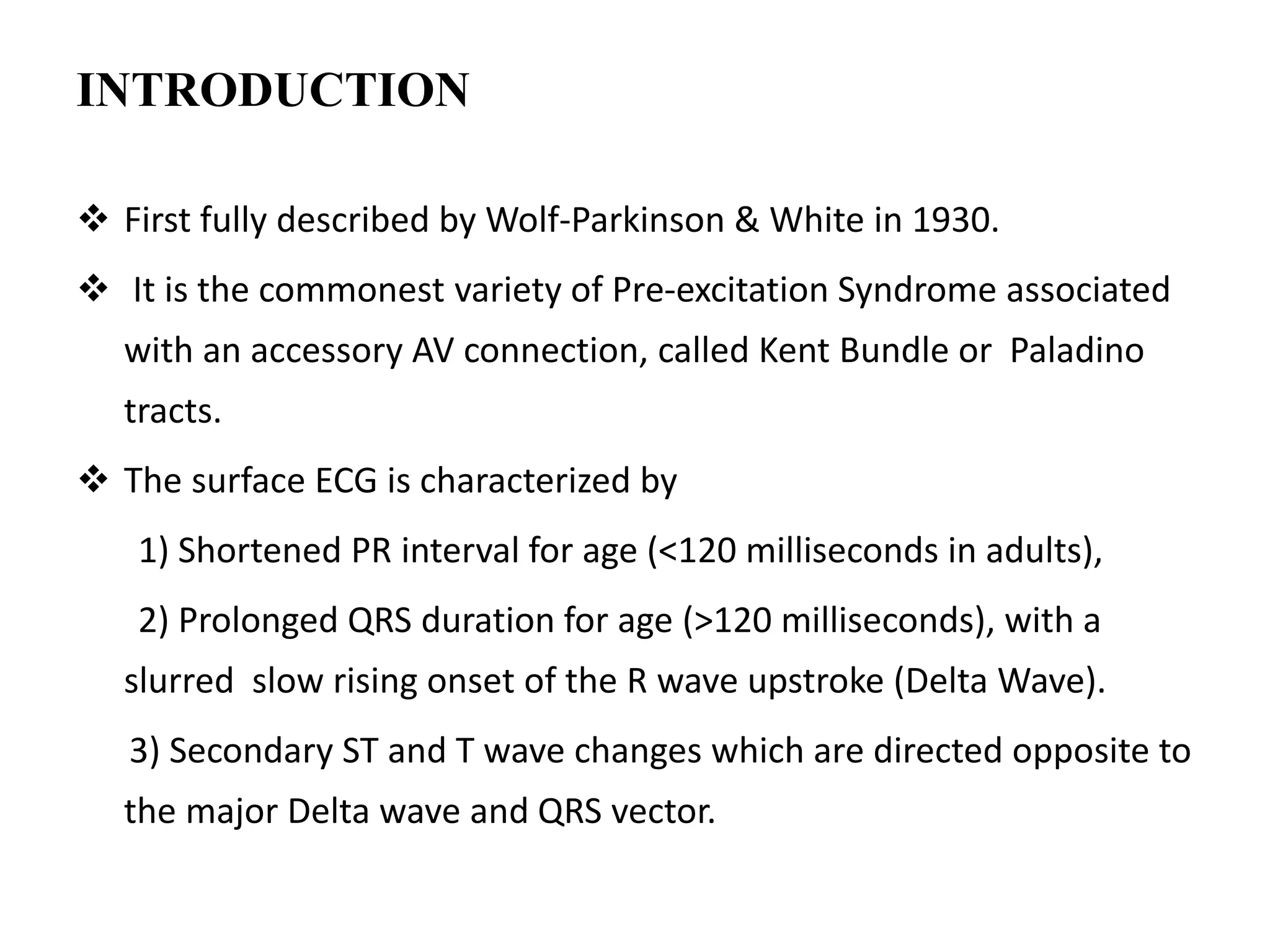 INTRODUCTION

❖ First fully described by Wolf-Parkinson & White in 1930.

❖ It is the commonest variety of Pre-excitation Syndrome associated with an accessory AV connection, called Kent Bundle or Paladino tracts.

❖ The surface ECG is characterized by

1) Shortened PR interval for age (<120 milliseconds in adults),

2) Prolonged QRS duration for age (>120 milliseconds), with a slurred slow rising onset of the R wave upstroke (Delta Wave).

3) Secondary ST and T wave changes which are directed opposite to the major Delta wave and QRS vector.